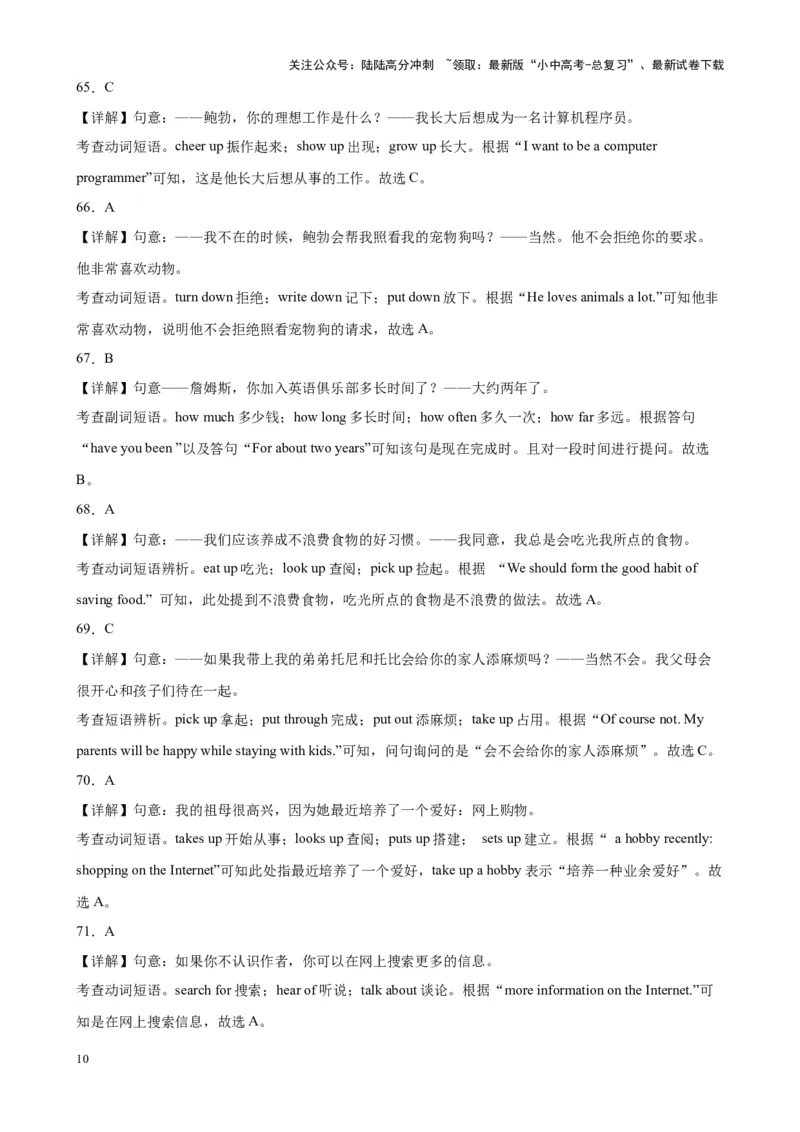 关注公众号：陆陆高分冲刺 ~领取：最新版“小中高考-总复习”、最新试卷下载

65．C

【详解】句意：——鲍勃，你的理想工作是什么？——我长大后想成为一名计算机程序员。

考查动词短语。cheer up 振作起来；show up 出现；grow up 长大。根据“I want to be a computer programmer”可知，这是他长大后想从事的工作。故选 C。

66．A

【详解】句意：——我不在的时候，鲍勃会帮我照看我的宠物狗吗？——当然。他不会拒绝你的要求。他非常喜欢动物。

考查动词短语。turn down 拒绝；write down 记下；put down 放下。根据“He loves animals a lot.”可知他非常喜欢动物，说明他不会拒绝照看宠物狗的请求，故选 A。

67．B

【详解】句意——詹姆斯，你加入英语俱乐部多长时间了？——大约两年了。

考查副词短语。how much 多少钱；how long 多长时间；how often 多久一次；how far 多远。根据答句“have you been ”以及答句“For about two years”可知该句是现在完成时。且对一段时间进行提问。故选 B。

68．A

【详解】句意：——我们应该养成不浪费食物的好习惯。——我同意，我总是会吃光我所点的食物。

考查动词短语辨析。eat up 吃光；look up 查阅；pick up 捡起。根据 “We should form the good habit of saving food.” 可知，此处提到不浪费食物，吃光所点的食物是不浪费的做法。故选 A。

69．C

【详解】句意：——如果我带上我的弟弟托尼和托比会给你的家人添麻烦吗？——当然不会。我父母会很开心和孩子们待在一起。

考查短语辨析。pick up 拿起；put through 完成；put out 添麻烦；take up 占用。根据“Of course not. My parents will be happy while staying with kids.”可知，问句询问的是“会不会给你的家人添麻烦”。故选 C。

70．A

【详解】句意：我的祖母很高兴，因为她最近培养了一个爱好：网上购物。

考查动词短语。takes up 开始从事；looks up 查阅；puts up 搭建； sets up 建立。根据“ a hobby recently: shopping on the Internet”可知此处指最近培养了一个爱好，take up a hobby 表示“培养一种业余爱好”。故选 A。

71．A

【详解】句意：如果你不认识作者，你可以在网上搜索更多的信息。

考查动词短语。search for 搜索；hear of 听说；talk about 谈论。根据“more information on the Internet.”可知是在网上搜索信息，故选 A。

10